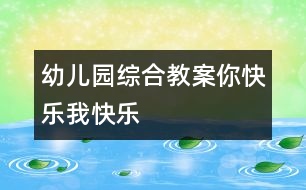 幼儿园综合教案你快乐我快乐